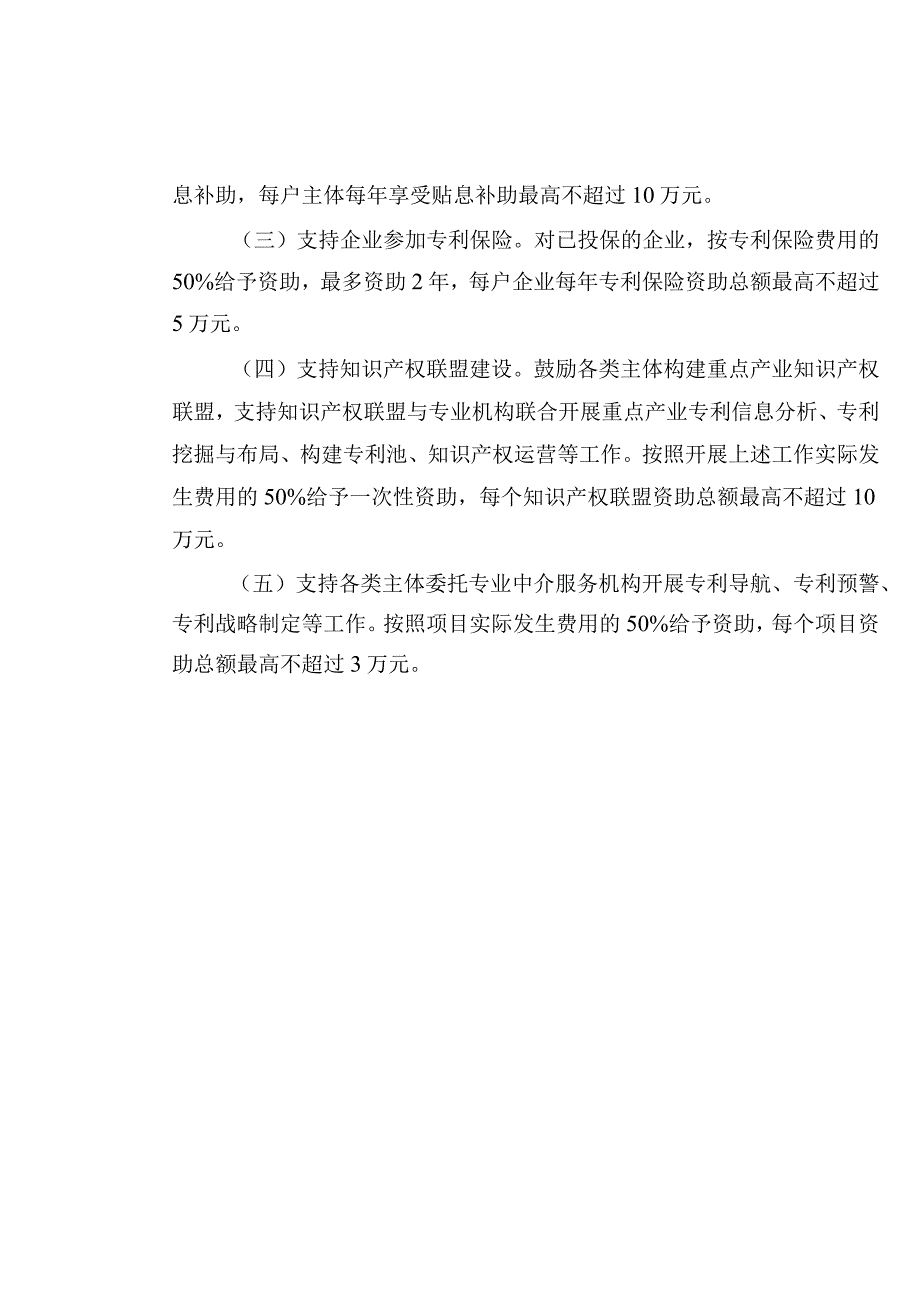 息补助，每户主体每年享受贴息补助最高不超过10万元。

（三）支持企业参加专利保险。对已投保的企业，按专利保险费用的50%给予资助，最多资助2年，每户企业每年专利保险资助总额最高不超过5万元。

（四）支持知识产权联盟建设。鼓励各类主体构建重点产业知识产权联盟，支持知识产权联盟与专业机构联合开展重点产业专利信息分析、专利挖掘与布局、构建专利池、知识产权运营等工作。按照开展上述工作实际发生费用的50%给予一次性资助，每个知识产权联盟资助总额最高不超过10万元。

（五）支持各类主体委托专业中介服务机构开展专利导航、专利预警、专利战略制定等工作。按照项目实际发生费用的50%给予资助，每个项目资助总额最高不超过3万元。